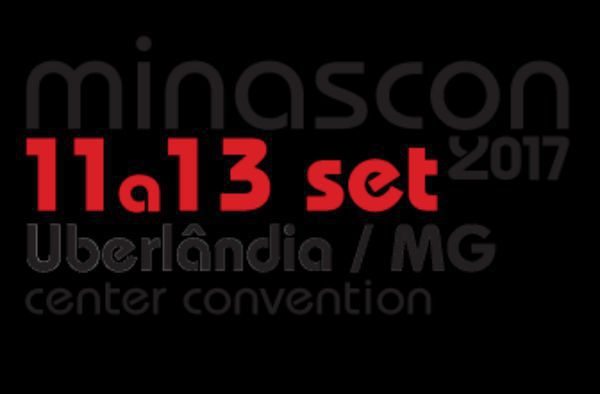 minascon
2017
11a13 set
Uberlândia / MG
center convention